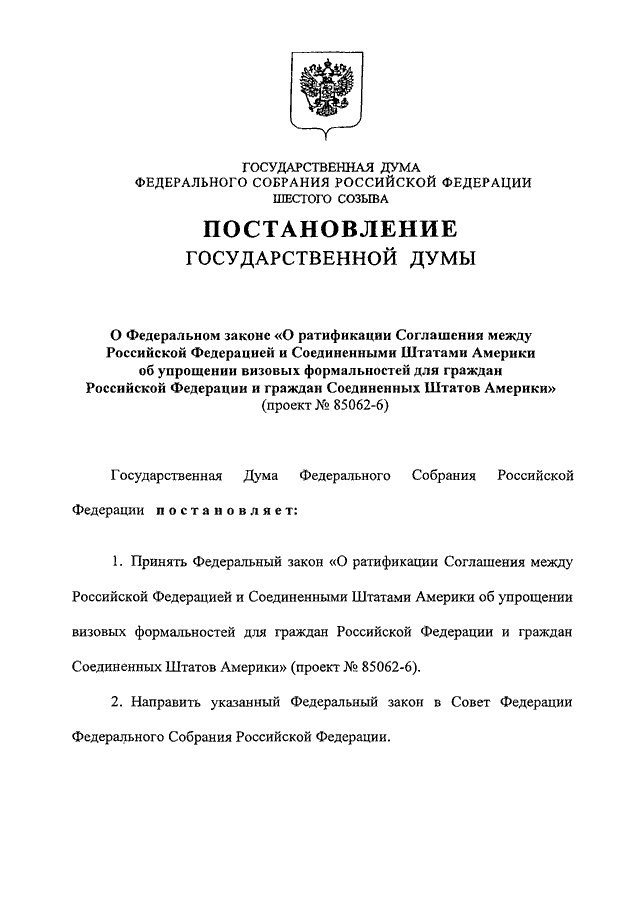 ГОСУДАРСТВЕННАЯ ДУМА
ФЕДЕРАЛЬНОГО СОБРАНИЯ РОССИЙСКОЙ ФЕДЕРАЦИИ
ШЕСТОГО СОЗЫВА

ПОСТАНОВЛЕНИЕ
ГОСУДАРСТВЕННОЙ ДУМЫ

О Федеральном законе «О ратификации Соглашения между Российской Федерацией и Соединенными Штатами Америки об упрощении визовых формальностей для граждан Российской Федерации и граждан Соединенных Штатов Америки»
(проект № 85062-6)

Государственная Дума Федерального Собрания Российской Федерации постановляет:

1. Принять Федеральный закон «О ратификации Соглашения между Российской Федерацией и Соединенными Штатами Америки об упрощении визовых формальностей для граждан Российской Федерации и граждан Соединенных Штатов Америки» (проект № 85062-6).

2. Направить указанный Федеральный закон в Совет Федерации Федерального Собрания Российской Федерации.